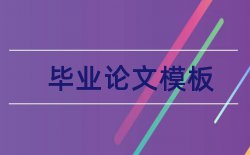 毕业论文模板